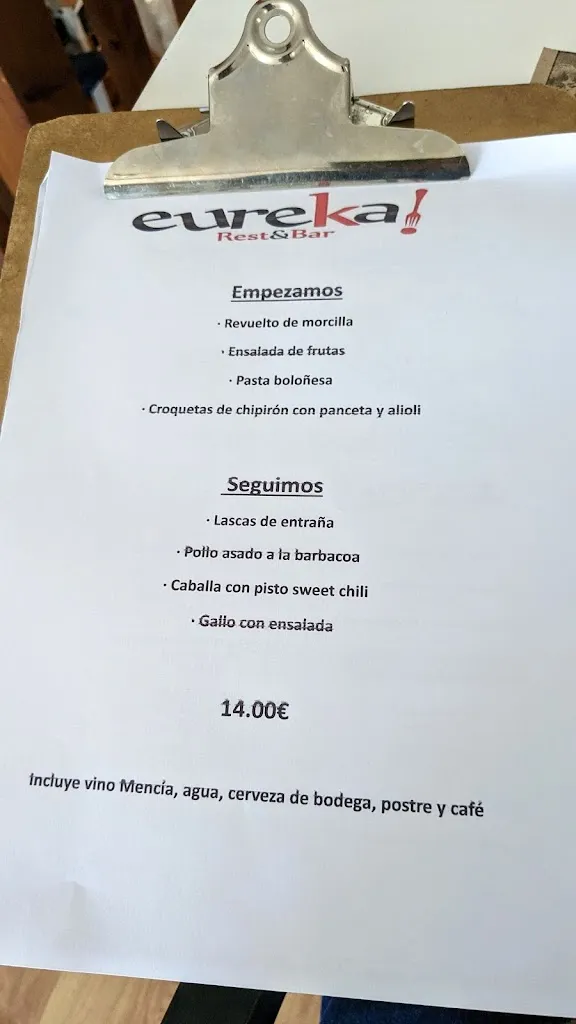 eureka!
Rest&Bar

Empezamos

· Revuelto de morcilla

· Ensalada de frutas

· Pasta boloñesa

· Croquetas de chipirón con panceta y alioli

Seguimos

· Lascas de entraña

· Pollo asado a la barbacoa

· Caballa con pisto sweet chili

· Gallo con ensalada

14.00€

Incluye vino Mencía, agua, cerveza de bodega, postre y café